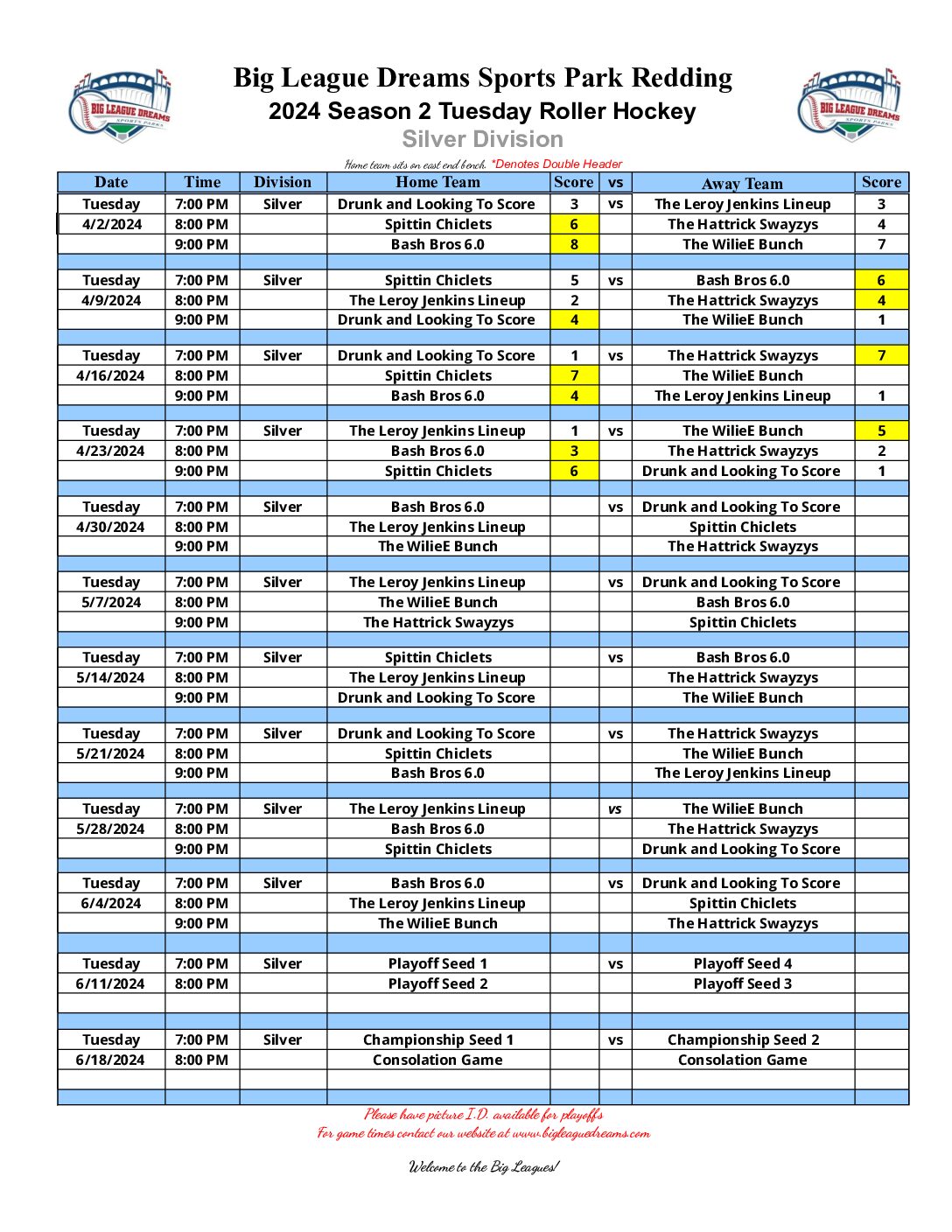 BIG LEAGUE DREAMS SPORTS PARKS

Big League Dreams Sports Park Redding
2024 Season 2 Tuesday Roller Hockey
Silver Division

BIG LEAGUE DREAMS SPORTS PARKS

Home team sits on east end bench. *Denotes Double Header

| Date | Time | Division | Home Team | Score | vs | Away Team | Score |
|---|---|---|---|---|---|---|---|
| Tuesday | 7:00 PM | Silver | Drunk and Looking To Score | 3 | vs | The Leroy Jenkins Lineup | 3 |
| 4/2/2024 | 8:00 PM | | Spittin Chiclets | 6 | | The Hattrick Swayzys | 4 |
| | 9:00 PM | | Bash Bros 6.0 | 8 | | The WilieE Bunch | 7 |
| | | | | | | | |
| Tuesday | 7:00 PM | Silver | Spittin Chiclets | 5 | vs | Bash Bros 6.0 | 6 |
| 4/9/2024 | 8:00 PM | | The Leroy Jenkins Lineup | 2 | | The Hattrick Swayzys | 4 |
| | 9:00 PM | | Drunk and Looking To Score | 4 | | The WilieE Bunch | 1 |
| | | | | | | | |
| Tuesday | 7:00 PM | Silver | Drunk and Looking To Score | 1 | vs | The Hattrick Swayzys | 7 |
| 4/16/2024 | 8:00 PM | | Spittin Chiclets | 7 | | The WilieE Bunch | |
| | 9:00 PM | | Bash Bros 6.0 | 4 | | The Leroy Jenkins Lineup | 1 |
| | | | | | | | |
| Tuesday | 7:00 PM | Silver | The Leroy Jenkins Lineup | 1 | vs | The WilieE Bunch | 5 |
| 4/23/2024 | 8:00 PM | | Bash Bros 6.0 | 3 | | The Hattrick Swayzys | 2 |
| | 9:00 PM | | Spittin Chiclets | 6 | | Drunk and Looking To Score | 1 |
| | | | | | | | |
| Tuesday | 7:00 PM | Silver | Bash Bros 6.0 | | vs | Drunk and Looking To Score | |
| 4/30/2024 | 8:00 PM | | The Leroy Jenkins Lineup | | | Spittin Chiclets | |
| | 9:00 PM | | The WilieE Bunch | | | The Hattrick Swayzys | |
| | | | | | | | |
| Tuesday | 7:00 PM | Silver | The Leroy Jenkins Lineup | | vs | Drunk and Looking To Score | |
| 5/7/2024 | 8:00 PM | | The WilieE Bunch | | | Bash Bros 6.0 | |
| | 9:00 PM | | The Hattrick Swayzys | | | Spittin Chiclets | |
| | | | | | | | |
| Tuesday | 7:00 PM | Silver | Spittin Chiclets | | vs | Bash Bros 6.0 | |
| 5/14/2024 | 8:00 PM | | The Leroy Jenkins Lineup | | | The Hattrick Swayzys | |
| | 9:00 PM | | Drunk and Looking To Score | | | The WilieE Bunch | |
| | | | | | | | |
| Tuesday | 7:00 PM | Silver | Drunk and Looking To Score | | vs | The Hattrick Swayzys | |
| 5/21/2024 | 8:00 PM | | Spittin Chiclets | | | The WilieE Bunch | |
| | 9:00 PM | | Bash Bros 6.0 | | | The Leroy Jenkins Lineup | |
| | | | | | | | |
| Tuesday | 7:00 PM | Silver | The Leroy Jenkins Lineup | | vs | The WilieE Bunch | |
| 5/28/2024 | 8:00 PM | | Bash Bros 6.0 | | | The Hattrick Swayzys | |
| | 9:00 PM | | Spittin Chiclets | | | Drunk and Looking To Score | |
| | | | | | | | |
| Tuesday | 7:00 PM | Silver | Bash Bros 6.0 | | vs | Drunk and Looking To Score | |
| 6/4/2024 | 8:00 PM | | The Leroy Jenkins Lineup | | | Spittin Chiclets | |
| | 9:00 PM | | The WilieE Bunch | | | The Hattrick Swayzys | |
| | | | | | | | |
| Tuesday | 7:00 PM | Silver | Playoff Seed 1 | | vs | Playoff Seed 4 | |
| 6/11/2024 | 8:00 PM | | Playoff Seed 2 | | | Playoff Seed 3 | |
| | | | | | | | |
| | | | | | | | |
| Tuesday | 7:00 PM | Silver | Championship Seed 1 | | vs | Championship Seed 2 | |
| 6/18/2024 | 8:00 PM | | Consolation Game | | | Consolation Game | |
| | | | | | | | |
| | | | | | | | |

Please have picture I.D. available for playoffs
For game times contact our website at www.bigleaguedreams.com

Welcome to the Big Leagues!